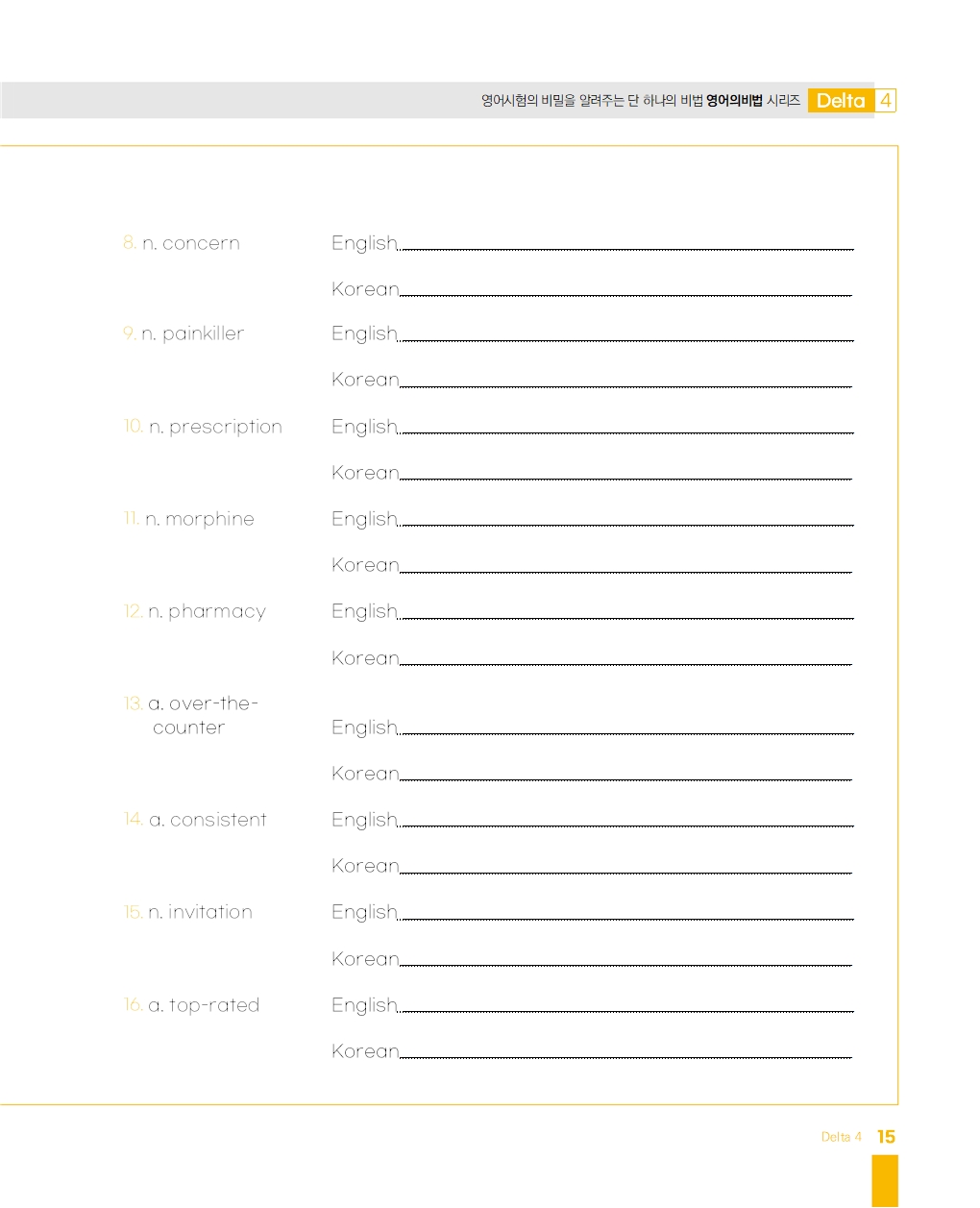 영어시험의 비밀을 알려주는 단 하나의 비법 영어의비법 시리즈 Delta 4

8. n. concern English

Korean

9. n. painkiller English

Korean

10. n. prescription English

Korean

11. n. morphine English

Korean

12. n. pharmacy English

Korean

13. a. over-the-counter English

Korean

14. a. consistent English

Korean

15. n. invitation English

Korean

16. a. top-rated English

Korean

Delta 4 15